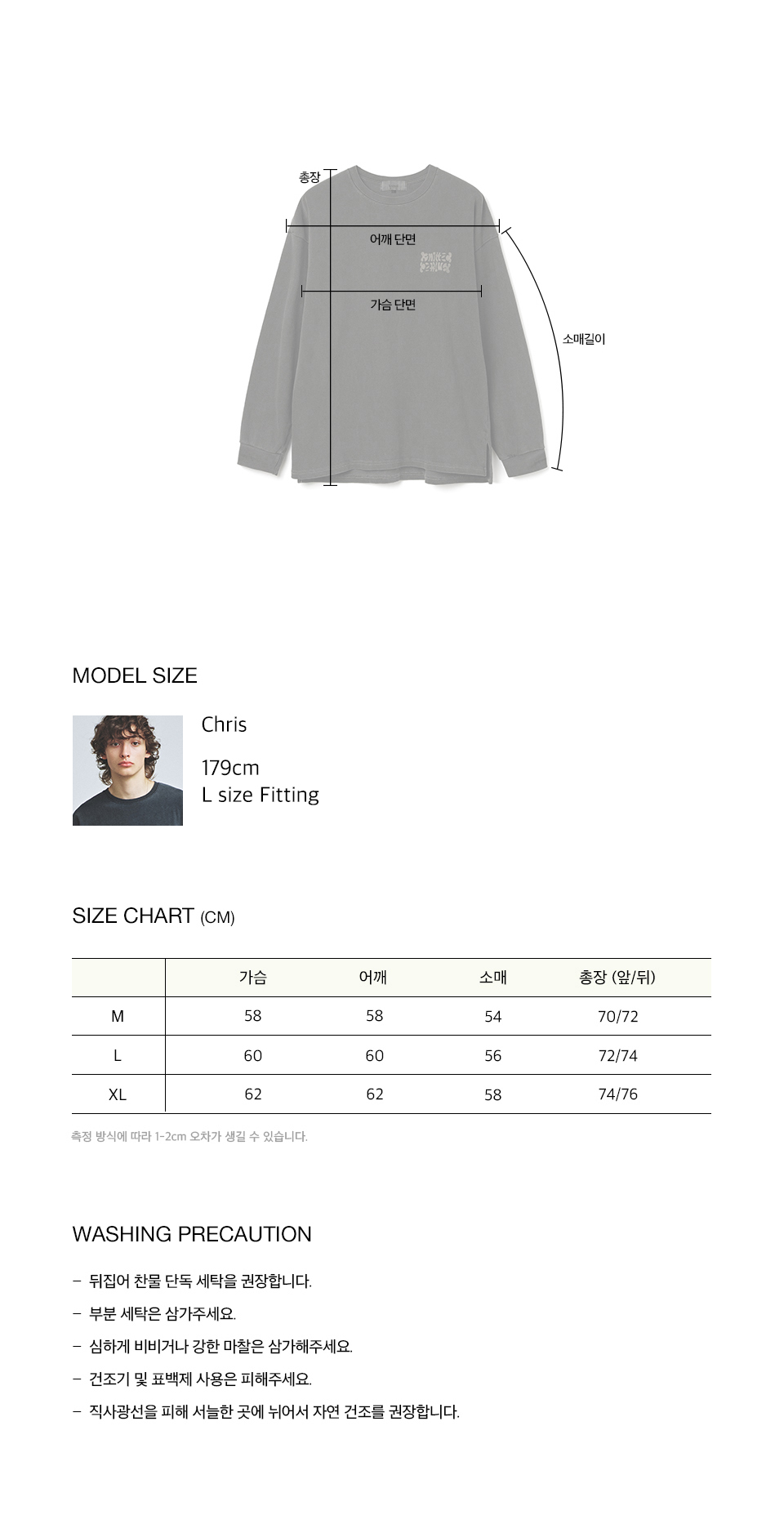 총장

어깨 단면

가슴 단면

소매길이

MODEL SIZE

Chris

179cm
L size Fitting

SIZE CHART (CM)

| | 가슴 | 어깨 | 소매 | 총장 (앞/뒤) |
|---|---|---|---|---|
| M | 58 | 58 | 54 | 70/72 |
| L | 60 | 60 | 56 | 72/74 |
| XL | 62 | 62 | 58 | 74/76 |

측정 방식에 따라 1-2cm 오차가 생길 수 있습니다.

WASHING PRECAUTION

- 뒤집어 찬물 단독 세탁을 권장합니다.

- 부분 세탁은 삼가주세요.

- 심하게 비비거나 강한 마찰은 삼가해주세요.

- 건조기 및 표백제 사용은 피해주세요.

- 직사광선을 피해 서늘한 곳에 뉘어서 자연 건조를 권장합니다.